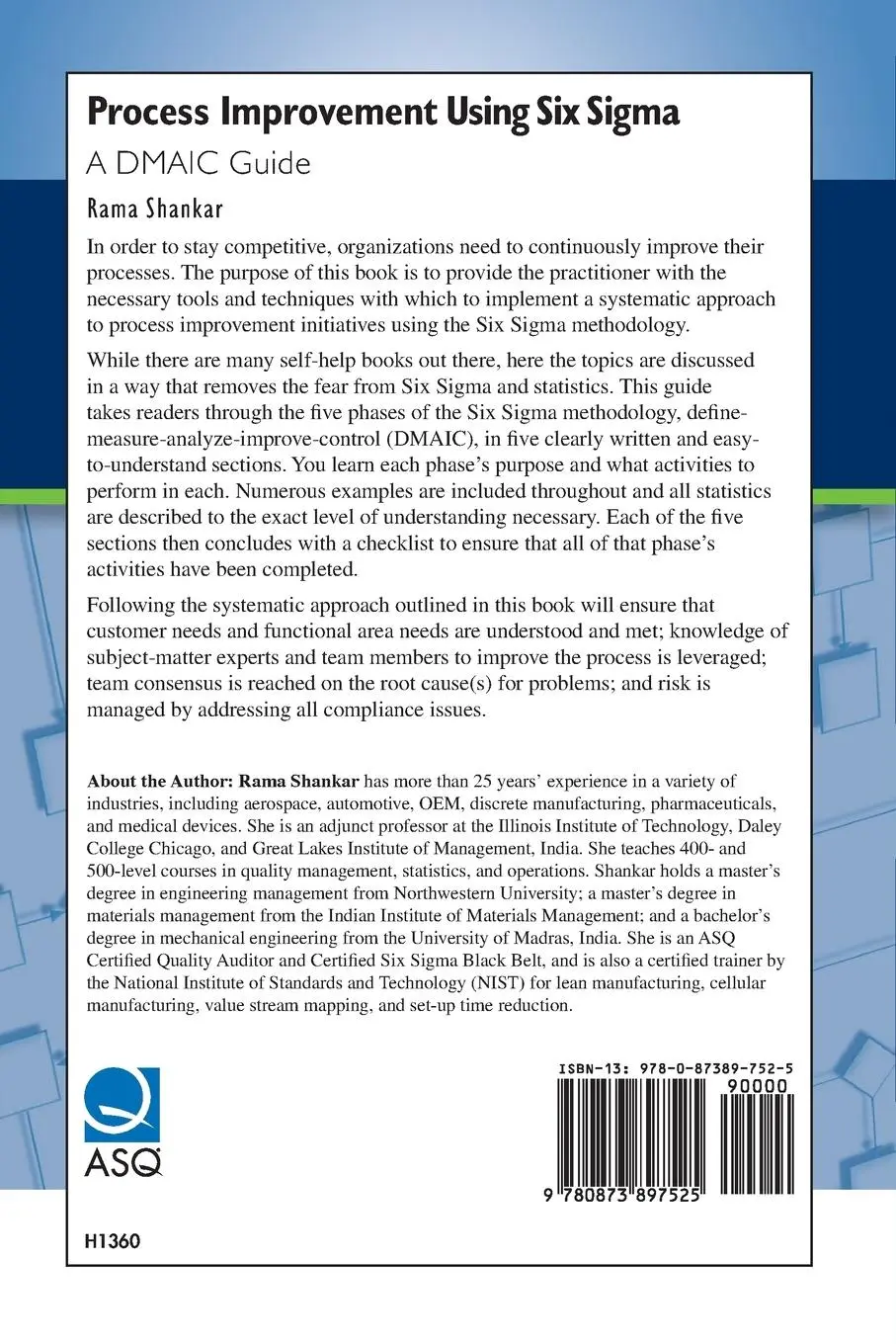 Process Improvement Using Six Sigma

A DMAIC Guide

Rama Shankar

In order to stay competitive, organizations need to continuously improve their processes. The purpose of this book is to provide the practitioner with the necessary tools and techniques with which to implement a systematic approach to process improvement initiatives using the Six Sigma methodology.

While there are many self-help books out there, here the topics are discussed in a way that removes the fear from Six Sigma and statistics. This guide takes readers through the five phases of the Six Sigma methodology, define-measure-analyze-improve-control (DMAIC), in five clearly written and easy-to-understand sections. You learn each phase's purpose and what activities to perform in each. Numerous examples are included throughout and all statistics are described to the exact level of understanding necessary. Each of the five sections then concludes with a checklist to ensure that all of that phase's activities have been completed.

Following the systematic approach outlined in this book will ensure that customer needs and functional area needs are understood and met; knowledge of subject-matter experts and team members to improve the process is leveraged; team consensus is reached on the root cause(s) for problems; and risk is managed by addressing all compliance issues.

About the Author: Rama Shankar has more than 25 years' experience in a variety of industries, including aerospace, automotive, OEM, discrete manufacturing, pharmaceuticals, and medical devices. She is an adjunct professor at the Illinois Institute of Technology, Daley College Chicago, and Great Lakes Institute of Management, India. She teaches 400- and 500-level courses in quality management, statistics, and operations. Shankar holds a master's degree in engineering management from Northwestern University; a master's degree in materials management from the Indian Institute of Materials Management; and a bachelor's degree in mechanical engineering from the University of Madras, India. She is an ASQ Certified Quality Auditor and Certified Six Sigma Black Belt, and is also a certified trainer by the National Institute of Standards and Technology (NIST) for lean manufacturing, cellular manufacturing, value stream mapping, and set-up time reduction.

ASQ

ISBN-13: 978-0-87389-752-5

90000

9 780873 897525

H1360